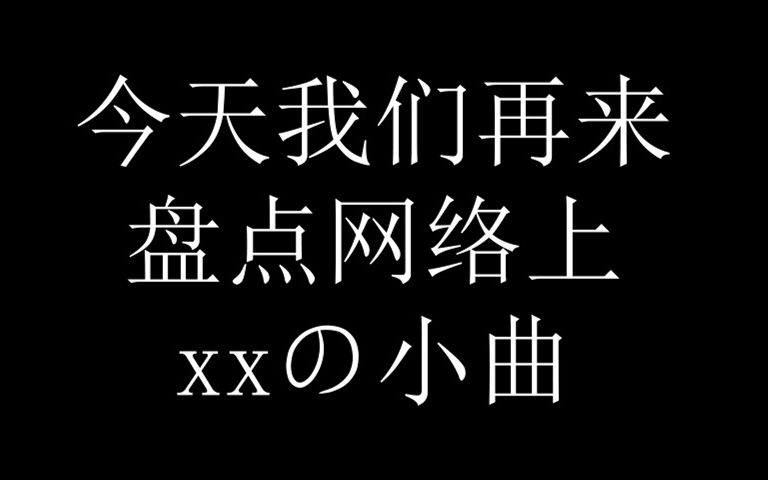 今天我们再来
盘点网络上
xxの小曲